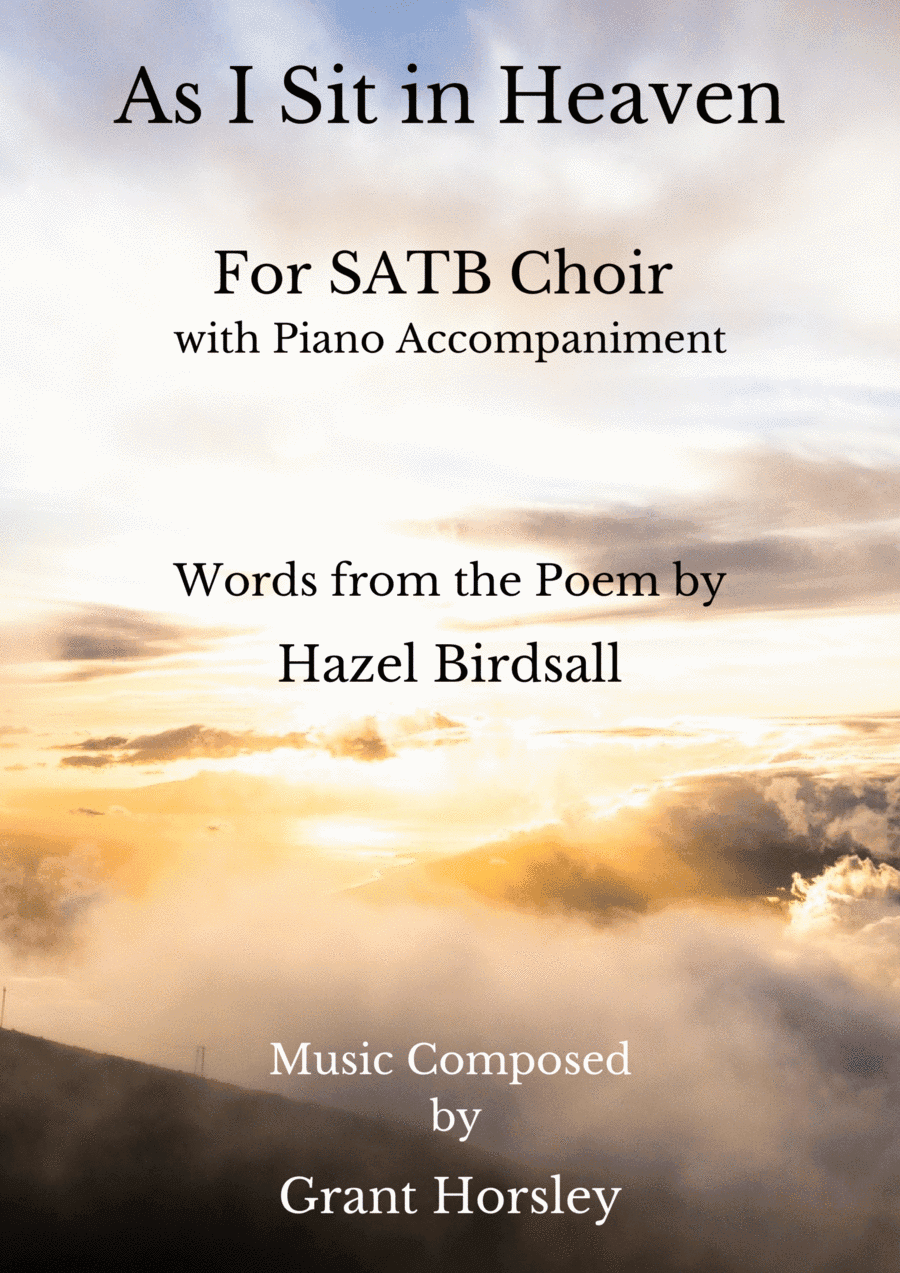 As I Sit in Heaven

For SATB Choir
with Piano Accompaniment

Words from the Poem by
Hazel Birdsall

Music Composed
by
Grant Horsley